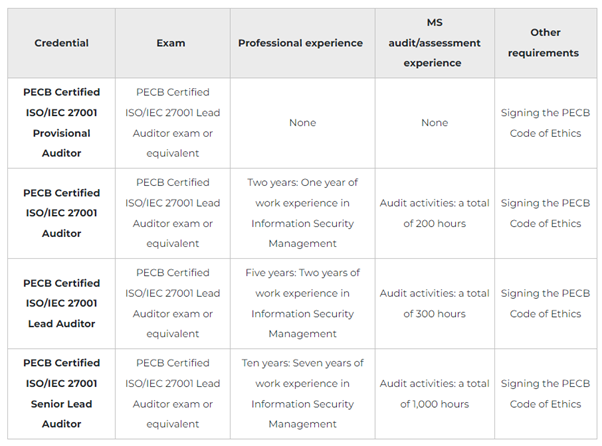 | Credential | Exam | Professional experience | MS audit/assessment experience | Other requirements |
|---|---|---|---|---|
| PECB Certified ISO/IEC 27001 Provisional Auditor | PECB Certified ISO/IEC 27001 Lead Auditor exam or equivalent | None | None | Signing the PECB Code of Ethics |
| PECB Certified ISO/IEC 27001 Auditor | PECB Certified ISO/IEC 27001 Lead Auditor exam or equivalent | Two years: One year of work experience in Information Security Management | Audit activities: a total of 200 hours | Signing the PECB Code of Ethics |
| PECB Certified ISO/IEC 27001 Lead Auditor | PECB Certified ISO/IEC 27001 Lead Auditor exam or equivalent | Five years: Two years of work experience in Information Security Management | Audit activities: a total of 300 hours | Signing the PECB Code of Ethics |
| PECB Certified ISO/IEC 27001 Senior Lead Auditor | PECB Certified ISO/IEC 27001 Lead Auditor exam or equivalent | Ten years: Seven years of work experience in Information Security Management | Audit activities: a total of 1,000 hours | Signing the PECB Code of Ethics |